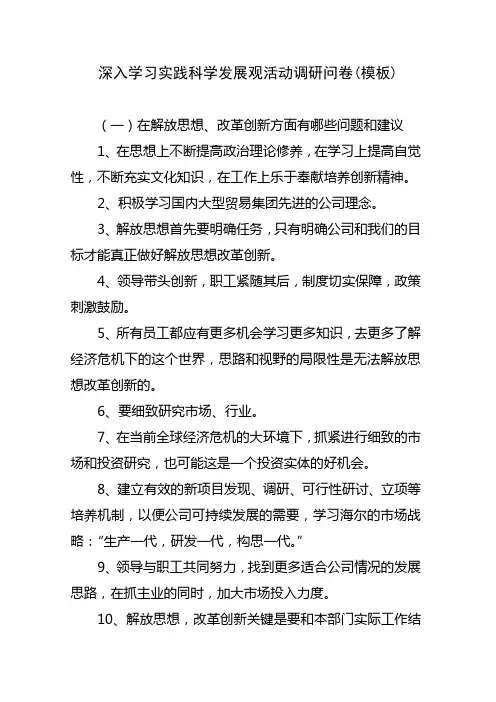 深入学习实践科学发展观活动调研问卷(模板)

(一)在解放思想、改革创新方面有哪些问题和建议

1、在思想上不断提高政治理论修养,在学习上提高自觉性,不断充实文化知识,在工作上乐于奉献培养创新精神。

2、积极学习国内大型贸易集团先进的公司理念。

3、解放思想首先要明确任务,只有明确公司和我们的目标才能真正做好解放思想改革创新。

4、领导带头创新,职工紧随其后,制度切实保障,政策刺激鼓励。

5、所有员工都应有更多机会学习更多知识,去更多了解经济危机下的这个世界,思路和视野的局限性是无法解放思想改革创新的。

6、要细致研究市场、行业。

7、在当前全球经济危机的大环境下,抓紧进行细致的市场和投资研究,也可能这是一个投资实体的好机会。

8、建立有效的新项目发现、调研、可行性研讨、立项等培养机制,以便公司可持续发展的需要,学习海尔的市场战略:"生产一代,研发一代,构思一代。"

9、领导与职工共同努力,找到更多适合公司情况的发展思路,在抓主业的同时,加大市场投入力度。

10、解放思想,改革创新关键是要和本部门实际工作结